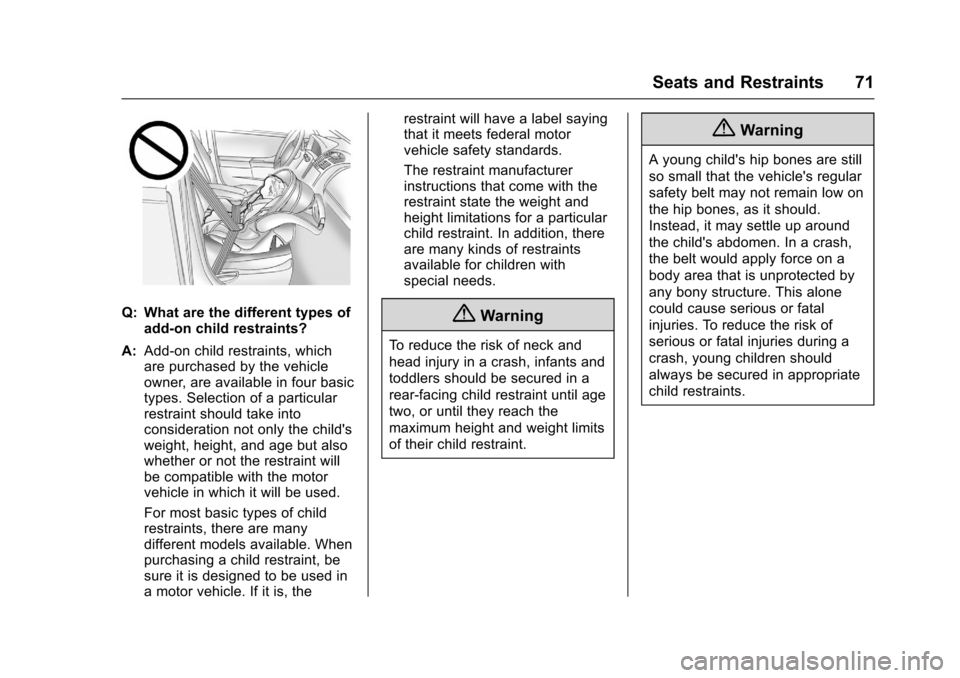 Seats and Restraints 71

Q: What are the different types of add-on child restraints?

A: Add-on child restraints, which are purchased by the vehicle owner, are available in four basic types. Selection of a particular restraint should take into consideration not only the child's weight, height, and age but also whether or not the restraint will be compatible with the motor vehicle in which it will be used.

For most basic types of child restraints, there are many different models available. When purchasing a child restraint, be sure it is designed to be used in a motor vehicle. If it is, the restraint will have a label saying that it meets federal motor vehicle safety standards.

The restraint manufacturer instructions that come with the restraint state the weight and height limitations for a particular child restraint. In addition, there are many kinds of restraints available for children with special needs.

Warning

To reduce the risk of neck and head injury in a crash, infants and toddlers should be secured in a rear-facing child restraint until age two, or until they reach the maximum height and weight limits of their child restraint.

Warning

A young child's hip bones are still so small that the vehicle's regular safety belt may not remain low on the hip bones, as it should. Instead, it may settle up around the child's abdomen. In a crash, the belt would apply force on a body area that is unprotected by any bony structure. This alone could cause serious or fatal injuries. To reduce the risk of serious or fatal injuries during a crash, young children should always be secured in appropriate child restraints.

carmanualsonline.info